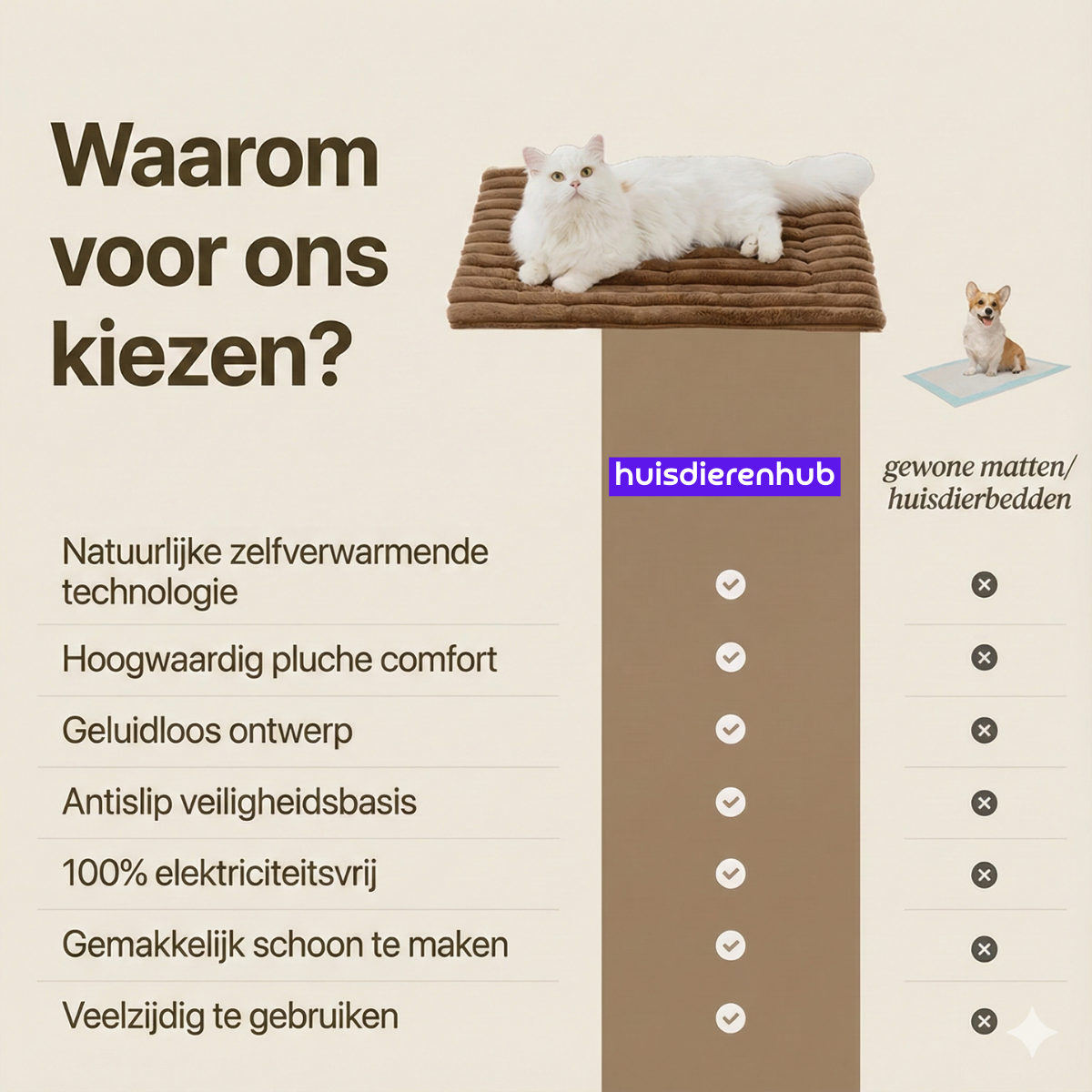 Waarom voor ons kiezen?

| | huisdierenhub | gewone matten/ huisdierbedden |
|---|---|---|
| Natuurlijke zelfverwarmende technologie | ✓ | ✗ |
| Hoogwaardig pluche comfort | ✓ | ✗ |
| Geluidloos ontwerp | ✓ | ✗ |
| Antislip veiligheidsbasis | ✓ | ✗ |
| 100% elektriciteitsvrij | ✓ | ✗ |
| Gemakkelijk schoon te maken | ✓ | ✗ |
| Veelzijdig te gebruiken | ✓ | ✗ |